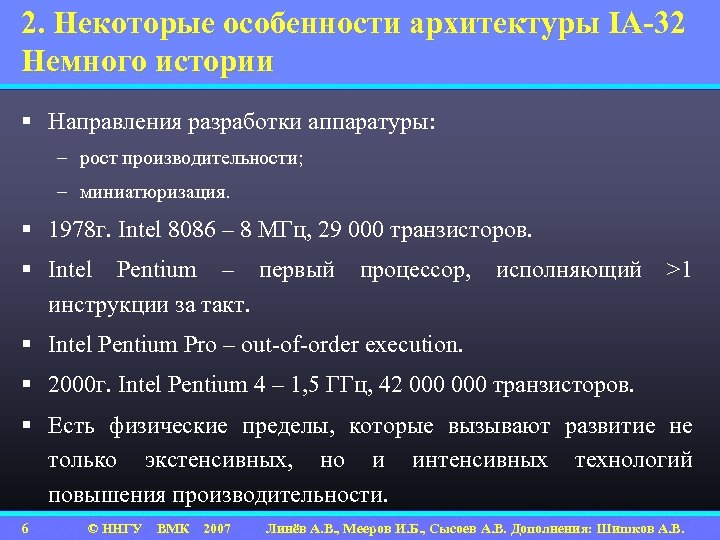 2. Некоторые особенности архитектуры IA-32
Немного истории

▪ Направления разработки аппаратуры:
– рост производительности;
– миниатюризация.

▪ 1978г. Intel 8086 – 8 МГц, 29 000 транзисторов.

▪ Intel Pentium – первый процессор, исполняющий >1 инструкции за такт.

▪ Intel Pentium Pro – out-of-order execution.

▪ 2000г. Intel Pentium 4 – 1,5 ГГц, 42 000 000 транзисторов.

▪ Есть физические пределы, которые вызывают развитие не только экстенсивных, но и интенсивных технологий повышения производительности.

6 © ННГУ ВМК 2007 Линёв А.В., Мееров И.Б., Сысоев А.В. Дополнения: Шишков А.В.